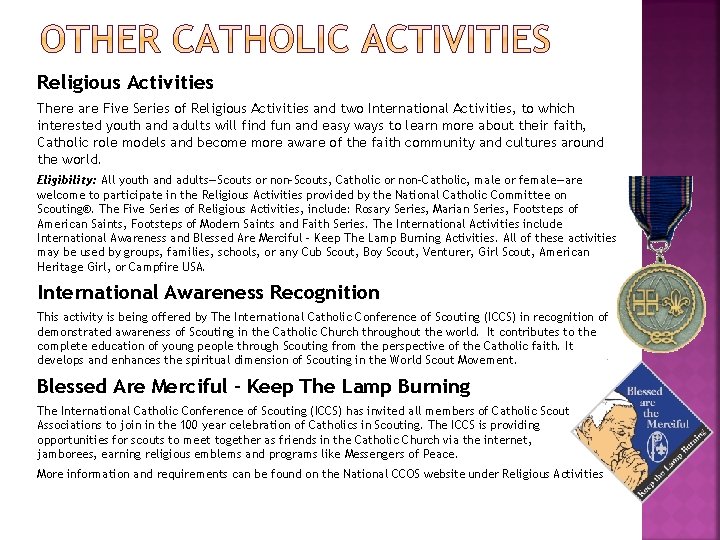 OTHER CATHOLIC ACTIVITIES

Religious Activities

There are Five Series of Religious Activities and two International Activities, to which interested youth and adults will find fun and easy ways to learn more about their faith, Catholic role models and become more aware of the faith community and cultures around the world.

Eligibility: All youth and adults—Scouts or non-Scouts, Catholic or non-Catholic, male or female—are welcome to participate in the Religious Activities provided by the National Catholic Committee on Scouting®. The Five Series of Religious Activities, include: Rosary Series, Marian Series, Footsteps of American Saints, Footsteps of Modern Saints and Faith Series. The International Activities include International Awareness and Blessed Are Merciful - Keep The Lamp Burning Activities. All of these activities may be used by groups, families, schools, or any Cub Scout, Boy Scout, Venturer, Girl Scout, American Heritage Girl, or Campfire USA.

International Awareness Recognition

This activity is being offered by The International Catholic Conference of Scouting (ICCS) in recognition of demonstrated awareness of Scouting in the Catholic Church throughout the world. It contributes to the complete education of young people through Scouting from the perspective of the Catholic faith. It develops and enhances the spiritual dimension of Scouting in the World Scout Movement.

Blessed Are Merciful - Keep The Lamp Burning

The International Catholic Conference of Scouting (ICCS) has invited all members of Catholic Scout Associations to join in the 100 year celebration of Catholics in Scouting. The ICCS is providing opportunities for scouts to meet together as friends in the Catholic Church via the internet, jamborees, earning religious emblems and programs like Messengers of Peace.

More information and requirements can be found on the National CCOS website under Religious Activities

Blessed are the Merciful

Keep the Lamp Burning